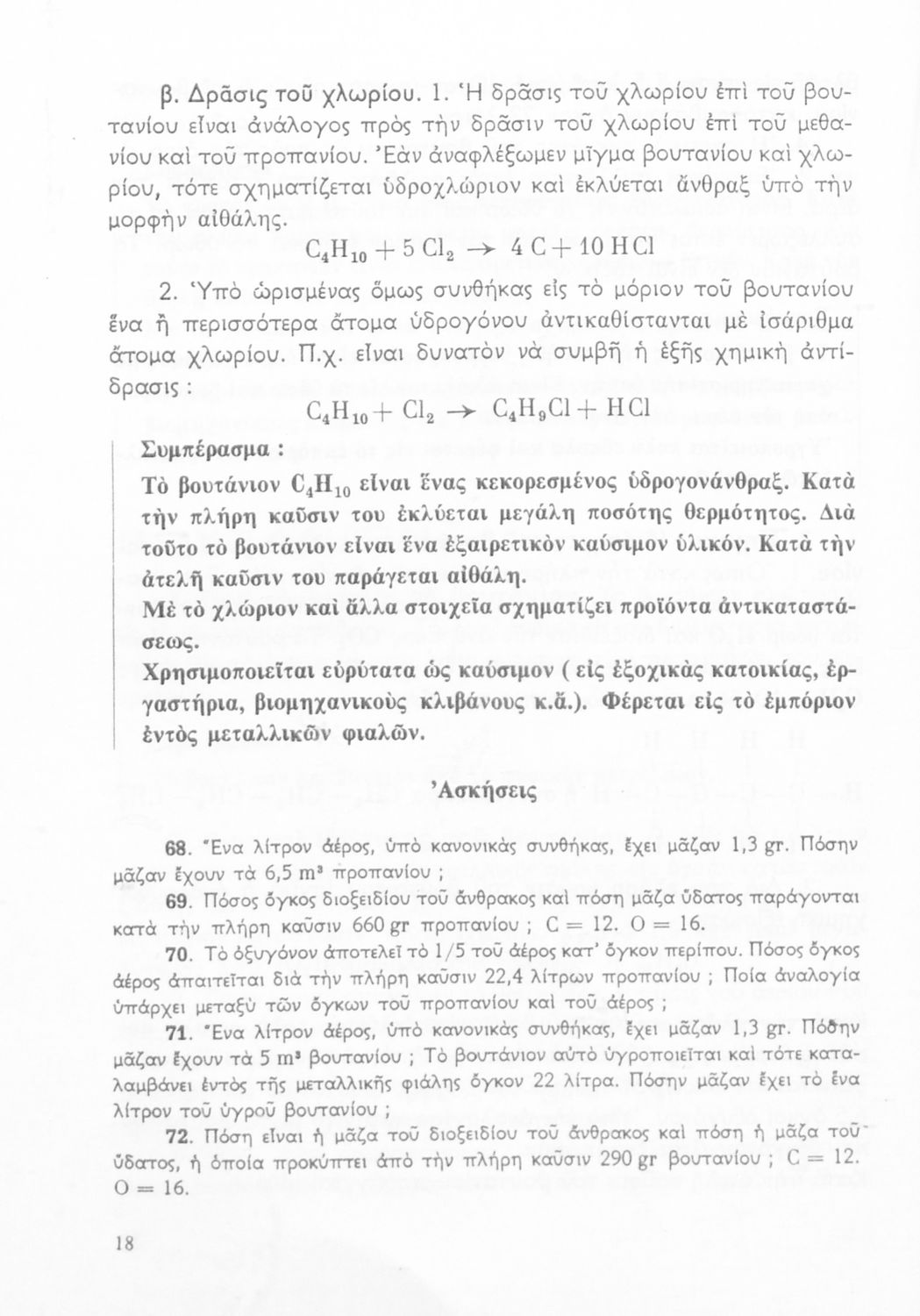 β. Δρᾶσις τοῦ χλωρίου. 1. Ἡ δρᾶσις τοῦ χλωρίου ἐπὶ τοῦ βουτανίου εἶναι ἀνάλογος πρὸς τὴν δρᾶσιν τοῦ χλωρίου ἐπὶ τοῦ μεθανίου καὶ τοῦ προπανίου. Ἐὰν ἀναφλέξωμεν μῖγμα βουτανίου καὶ χλωρίου, τότε σχηματίζεται ὑδροχλώριον καὶ ἐκλύεται ἄνθραξ ὑπὸ τὴν μορφὴν αἰθάλης.

$C_4H_{10} + 5\,Cl_2 \rightarrow 4\,C + 10\,HCl$

2. Ὑπὸ ὡρισμένας ὅμως συνθήκας εἰς τὸ μόριον τοῦ βουτανίου ἕνα ἢ περισσότερα ἄτομα ὑδρογόνου ἀντικαθίστανται μὲ ἰσάριθμα ἄτομα χλωρίου. Π.χ. εἶναι δυνατὸν νὰ συμβῇ ἡ ἑξῆς χημικὴ ἀντίδρασις :

$C_4H_{10} + Cl_2 \rightarrow C_4H_9Cl + HCl$

Συμπέρασμα :
Τὸ βουτάνιον $C_4H_{10}$ εἶναι ἕνας κεκορεσμένος ὑδρογονάνθραξ. Κατὰ τὴν πλήρη καῦσιν του ἐκλύεται μεγάλη ποσότης θερμότητος. Διὰ τοῦτο τὸ βουτάνιον εἶναι ἕνα ἐξαιρετικὸν καύσιμον ὑλικόν. Κατὰ τὴν ἀτελῆ καῦσιν του παράγεται αἰθάλη.
Μὲ τὸ χλώριον καὶ ἄλλα στοιχεῖα σχηματίζει προϊόντα ἀντικαταστάσεως.
Χρησιμοποιεῖται εὐρύτατα ὡς καύσιμον ( εἰς ἐξοχικὰς κατοικίας, ἐργαστήρια, βιομηχανικοὺς κλιβάνους κ.ἄ.). Φέρεται εἰς τὸ ἐμπόριον ἐντὸς μεταλλικῶν φιαλῶν.

Ἀσκήσεις

68. Ἕνα λίτρον ἀέρος, ὑπὸ κανονικὰς συνθήκας, ἔχει μᾶζαν 1,3 gr. Πόσην μᾶζαν ἔχουν τὰ 6,5 $m^3$ προπανίου ;

69. Πόσος ὄγκος διοξειδίου τοῦ ἄνθρακος καὶ πόση μᾶζα ὕδατος παράγονται κατὰ τὴν πλήρη καῦσιν 660 gr προπανίου ; C = 12. O = 16.

70. Τὸ ὀξυγόνον ἀποτελεῖ τὸ 1/5 τοῦ ἀέρος κατ' ὄγκον περίπου. Πόσος ὄγκος ἀέρος ἀπαιτεῖται διὰ τὴν πλήρη καῦσιν 22,4 λίτρων προπανίου ; Ποία ἀναλογία ὑπάρχει μεταξὺ τῶν ὄγκων τοῦ προπανίου καὶ τοῦ ἀέρος ;

71. Ἕνα λίτρον ἀέρος, ὑπὸ κανονικὰς συνθήκας, ἔχει μᾶζαν 1,3 gr. Πόσην μᾶζαν ἔχουν τὰ 5 $m^3$ βουτανίου ; Τὸ βουτάνιον αὐτὸ ὑγροποιεῖται καὶ τότε καταλαμβάνει ἐντὸς τῆς μεταλλικῆς φιάλης ὄγκον 22 λίτρα. Πόσην μᾶζαν ἔχει τὸ ἕνα λίτρον τοῦ ὑγροῦ βουτανίου ;

72. Πόση εἶναι ἡ μᾶζα τοῦ διοξειδίου τοῦ ἄνθρακος καὶ πόση ἡ μᾶζα τοῦ ὕδατος, ἡ ὁποία προκύπτει ἀπὸ τὴν πλήρη καῦσιν 290 gr βουτανίου ; C = 12. O = 16.

18